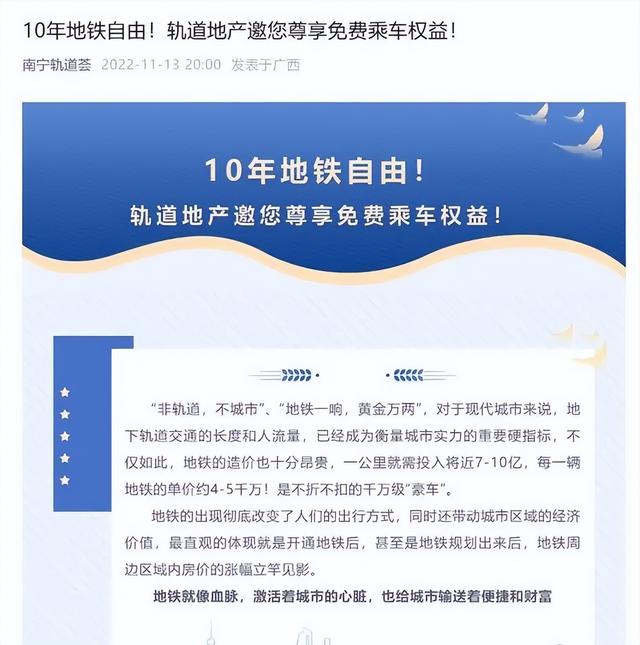 10年地铁自由！轨道地产邀您尊享免费乘车权益！

南宁轨道荟 2022-11-13 20:00 发表于广西

10年地铁自由！

轨道地产邀您尊享免费乘车权益！

“非轨道，不城市”、“地铁一响，黄金万两”，对于现代城市来说，地下轨道交通的长度和人流量，已经成为衡量城市实力的重要硬指标，不仅如此，地铁的造价也十分昂贵，一公里就需投入将近7-10亿，每一辆地铁的单价约4-5千万！是不折不扣的千万级“豪车”。

地铁的出现彻底改变了人们的出行方式，同时还带动城市区域的经济价值，最直观的体现就是开通地铁后，甚至是地铁规划出来后，地铁周边区域内房价的涨幅立竿见影。

地铁就像血脉，激活着城市的心脏，也给城市输送着便捷和财富